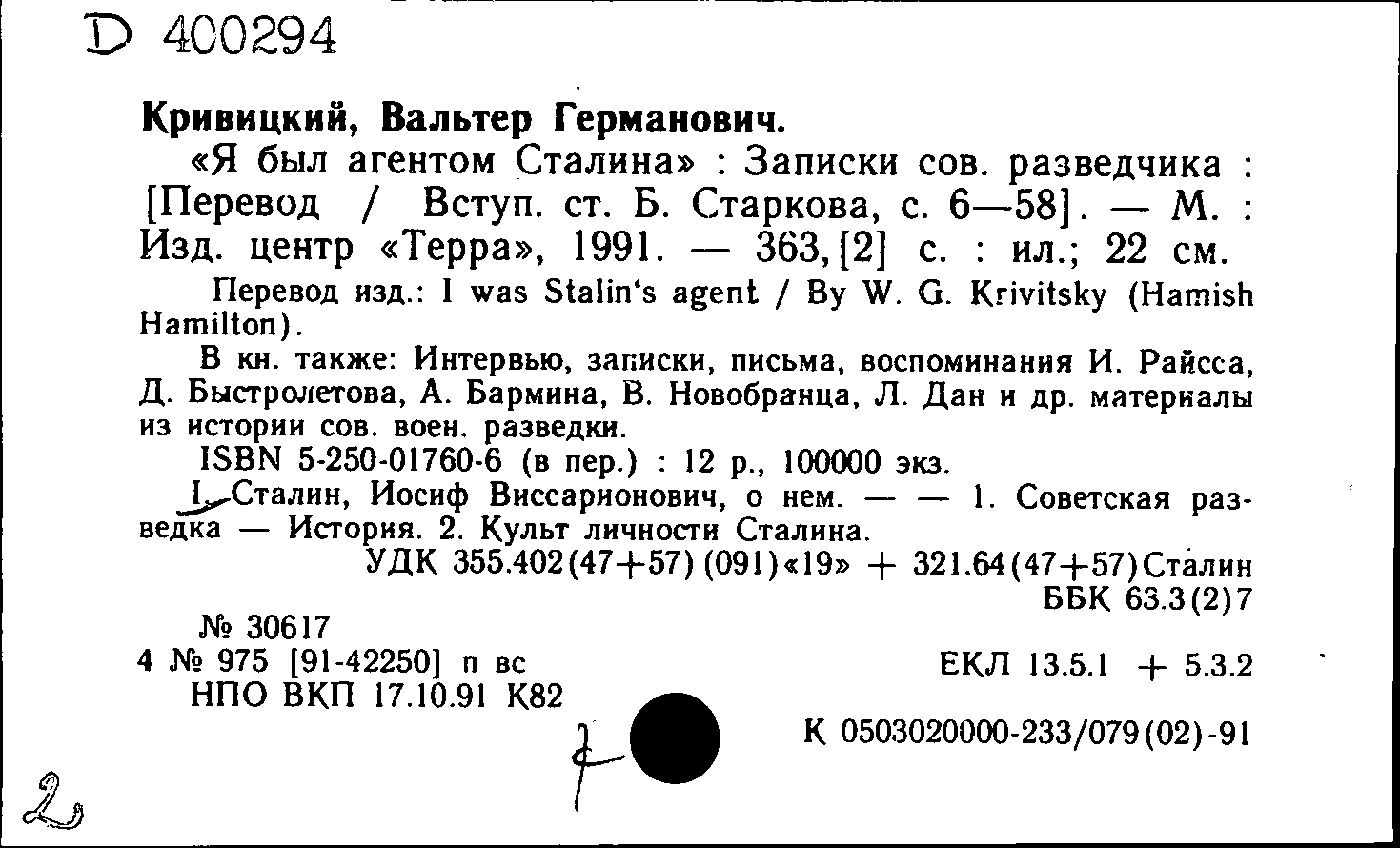 D 400294

Кривицкий, Вальтер Германович.

«Я был агентом Сталина» : Записки сов. разведчика : [Перевод / Вступ. ст. Б. Старкова, с. 6—58]. — М. : Изд. центр «Терра», 1991. — 363,[2] с. : ил.; 22 см.

Перевод изд.: I was Stalin's agent / By W. G. Krivitsky (Hamish Hamilton).

В кн. также: Интервью, записки, письма, воспоминания И. Райсса, Д. Быстролетова, А. Бармина, В. Новобранца, Л. Дан и др. материалы из истории сов. воен. разведки.

ISBN 5-250-01760-6 (в пер.) : 12 р., 100000 экз.

I. Сталин, Иосиф Виссарионович, о нем. — — 1. Советская разведка — История. 2. Культ личности Сталина.

УДК 355.402(47+57)(091)«19» + 321.64(47+57)Сталин

ББК 63.3(2)7

№ 30617

4 № 975 [91-42250] п вс

НПО ВКП 17.10.91 К82

ЕКЛ 13.5.1 + 5.3.2

К 0503020000-233/079(02)-91

2